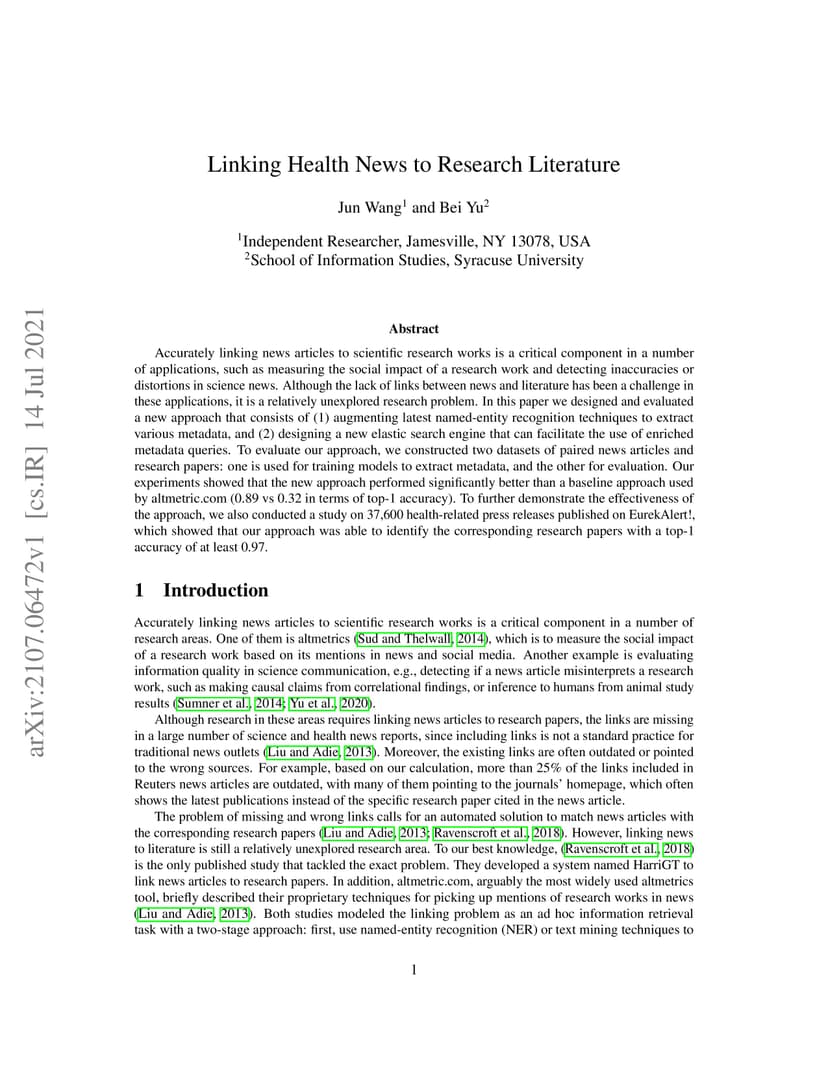 arXiv:2107.06472v1 [cs.IR] 14 Jul 2021

Linking Health News to Research Literature

Jun Wang$^1$ and Bei Yu$^2$

$^1$Independent Researcher, Jamesville, NY 13078, USA
$^2$School of Information Studies, Syracuse University

Abstract

Accurately linking news articles to scientific research works is a critical component in a number of applications, such as measuring the social impact of a research work and detecting inaccuracies or distortions in science news. Although the lack of links between news and literature has been a challenge in these applications, it is a relatively unexplored research problem. In this paper we designed and evaluated a new approach that consists of (1) augmenting latest named-entity recognition techniques to extract various metadata, and (2) designing a new elastic search engine that can facilitate the use of enriched metadata queries. To evaluate our approach, we constructed two datasets of paired news articles and research papers: one is used for training models to extract metadata, and the other for evaluation. Our experiments showed that the new approach performed significantly better than a baseline approach used by altmetric.com (0.89 vs 0.32 in terms of top-1 accuracy). To further demonstrate the effectiveness of the approach, we also conducted a study on 37,600 health-related press releases published on EurekAlert!, which showed that our approach was able to identify the corresponding research papers with a top-1 accuracy of at least 0.97.

1 Introduction

Accurately linking news articles to scientific research works is a critical component in a number of research areas. One of them is altmetrics (Sud and Thelwall, 2014), which is to measure the social impact of a research work based on its mentions in news and social media. Another example is evaluating information quality in science communication, e.g., detecting if a news article misinterprets a research work, such as making causal claims from correlational findings, or inference to humans from animal study results (Sumner et al., 2014; Yu et al., 2020).

Although research in these areas requires linking news articles to research papers, the links are missing in a large number of science and health news reports, since including links is not a standard practice for traditional news outlets (Liu and Adie, 2013). Moreover, the existing links are often outdated or pointed to the wrong sources. For example, based on our calculation, more than 25% of the links included in Reuters news articles are outdated, with many of them pointing to the journals' homepage, which often shows the latest publications instead of the specific research paper cited in the news article.

The problem of missing and wrong links calls for an automated solution to match news articles with the corresponding research papers (Liu and Adie, 2013; Ravenscroft et al., 2018). However, linking news to literature is still a relatively unexplored research area. To our best knowledge, (Ravenscroft et al., 2018) is the only published study that tackled the exact problem. They developed a system named HarriGT to link news articles to research papers. In addition, altmetric.com, arguably the most widely used altmetrics tool, briefly described their proprietary techniques for picking up mentions of research works in news (Liu and Adie, 2013). Both studies modeled the linking problem as an ad hoc information retrieval task with a two-stage approach: first, use named-entity recognition (NER) or text mining techniques to

1